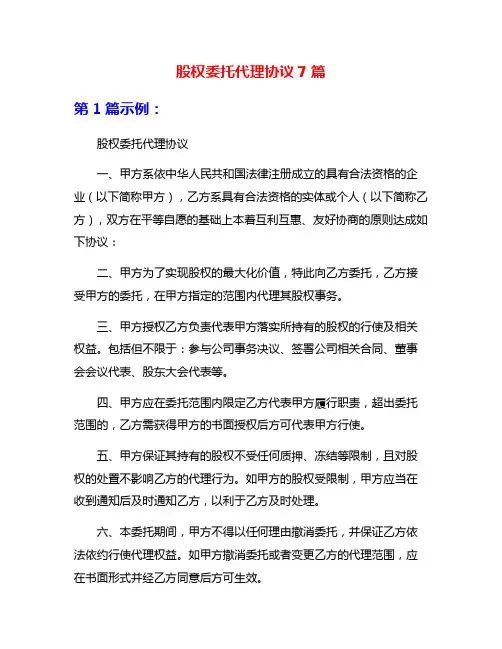 股权委托代理协议 7 篇

第 1 篇示例：

股权委托代理协议

一、甲方系依中华人民共和国法律注册成立的具有合法资格的企业（以下简称甲方），乙方系具有合法资格的实体或个人（以下简称乙方），双方在平等自愿的基础上本着互利互惠、友好协商的原则达成如下协议：

二、甲方为了实现股权的最大化价值，特此向乙方委托，乙方接受甲方的委托，在甲方指定的范围内代理其股权事务。

三、甲方授权乙方负责代表甲方落实所持有的股权的行使及相关权益。包括但不限于：参与公司事务决议、签署公司相关合同、董事会会议代表、股东大会代表等。

四、甲方应在委托范围内限定乙方代表甲方履行职责，超出委托范围的，乙方需获得甲方的书面授权后方可代表甲方行使。

五、甲方保证其持有的股权不受任何质押、冻结等限制，且对股权的处置不影响乙方的代理行为。如甲方的股权受限制，甲方应当在收到通知后及时通知乙方，以利于乙方及时处理。

六、本委托期间，甲方不得以任何理由撤消委托，并保证乙方依法依约行使代理权益。如甲方撤消委托或者变更乙方的代理范围，应在书面形式并经乙方同意后方可生效。